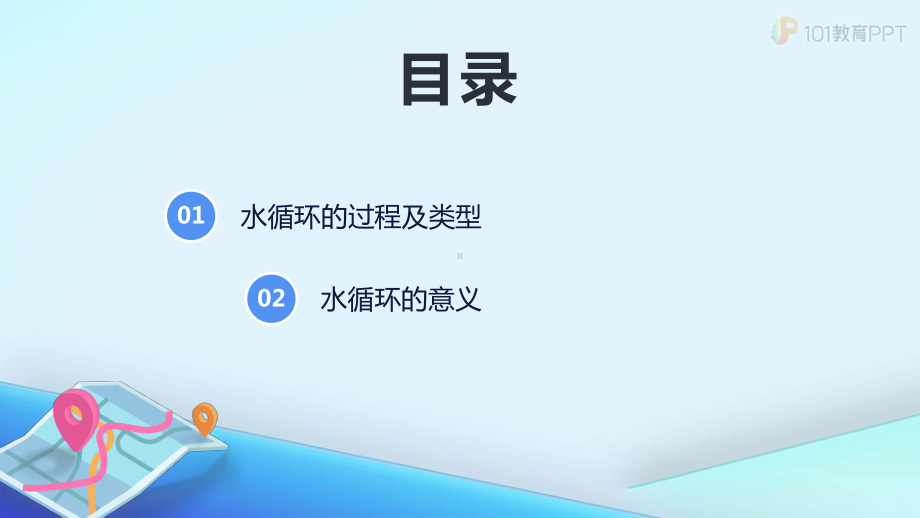 101教育PPT

目录

01 水循环的过程及类型

02 水循环的意义